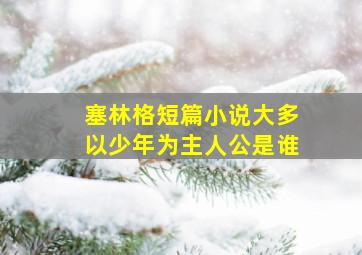 塞林格短篇小说大多以少年为主人公是谁